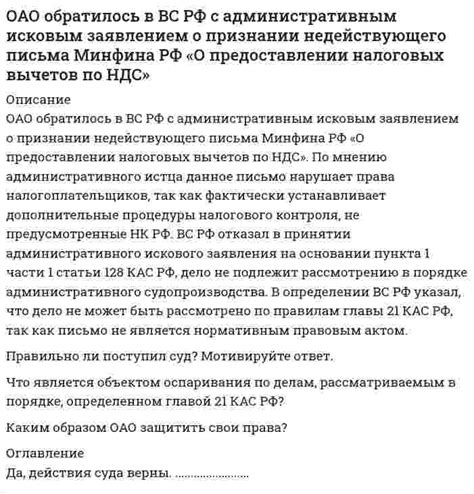 ОАО обратилось в ВС РФ с административным исковым заявлением о признании недействующего письма Минфина РФ «О предоставлении налоговых вычетов по НДС»

Описание

ОАО обратилось в ВС РФ с административным исковым заявлением о признании недействующего письма Минфина РФ «О предоставлении налоговых вычетов по НДС». По мнению административного истца данное письмо нарушает права налогоплательщиков, так как фактически устанавливает дополнительные процедуры налогового контроля, не предусмотренные НК РФ. ВС РФ отказал в принятии административного искового заявления на основании пункта 1 части 1 статьи 128 КАС РФ, дело не подлежит рассмотрению в порядке административного судопроизводства. В определении ВС РФ указал, что дело не может быть рассмотрено по правилам главы 21 КАС РФ, так как письмо не является нормативным правовым актом.

Правильно ли поступил суд? Мотивируйте ответ.

Что является объектом оспаривания по делам, рассматриваемым в порядке, определенном главой 21 КАС РФ?

Каким образом ОАО защитить свои права?

Оглавление

Да, действия суда верны. ........................